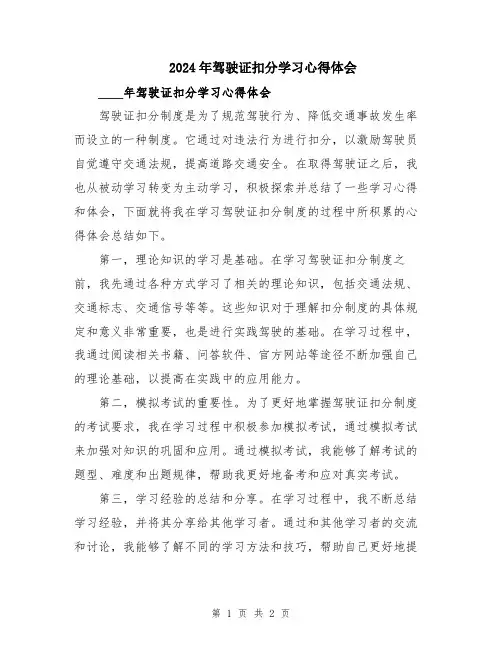 2024年驾驶证扣分学习心得体会

____年驾驶证扣分学习心得体会

驾驶证扣分制度是为了规范驾驶行为、降低交通事故发生率而设立的一种制度。它通过对违法行为进行扣分，以激励驾驶员自觉遵守交通法规，提高道路交通安全。在取得驾驶证之后，我也从被动学习转变为主动学习，积极探索并总结了一些学习心得和体会，下面就将我在学习驾驶证扣分制度的过程中所积累的心得体会总结如下。

第一，理论知识的学习是基础。在学习驾驶证扣分制度之前，我先通过各种方式学习了相关的理论知识，包括交通法规、交通标志、交通信号等等。这些知识对于理解扣分制度的具体规定和意义非常重要，也是进行实践驾驶的基础。在学习过程中，我通过阅读相关书籍、问答软件、官方网站等途径不断加强自己的理论基础，以提高在实践中的应用能力。

第二，模拟考试的重要性。为了更好地掌握驾驶证扣分制度的考试要求，我在学习过程中积极参加模拟考试，通过模拟考试来加强对知识的巩固和应用。通过模拟考试，我能够了解考试的题型、难度和出题规律，帮助我更好地备考和应对真实考试。

第三，学习经验的总结和分享。在学习过程中，我不断总结学习经验，并将其分享给其他学习者。通过和其他学习者的交流和讨论，我能够了解不同的学习方法和技巧，帮助自己更好地提

第 1 页 共 2 页